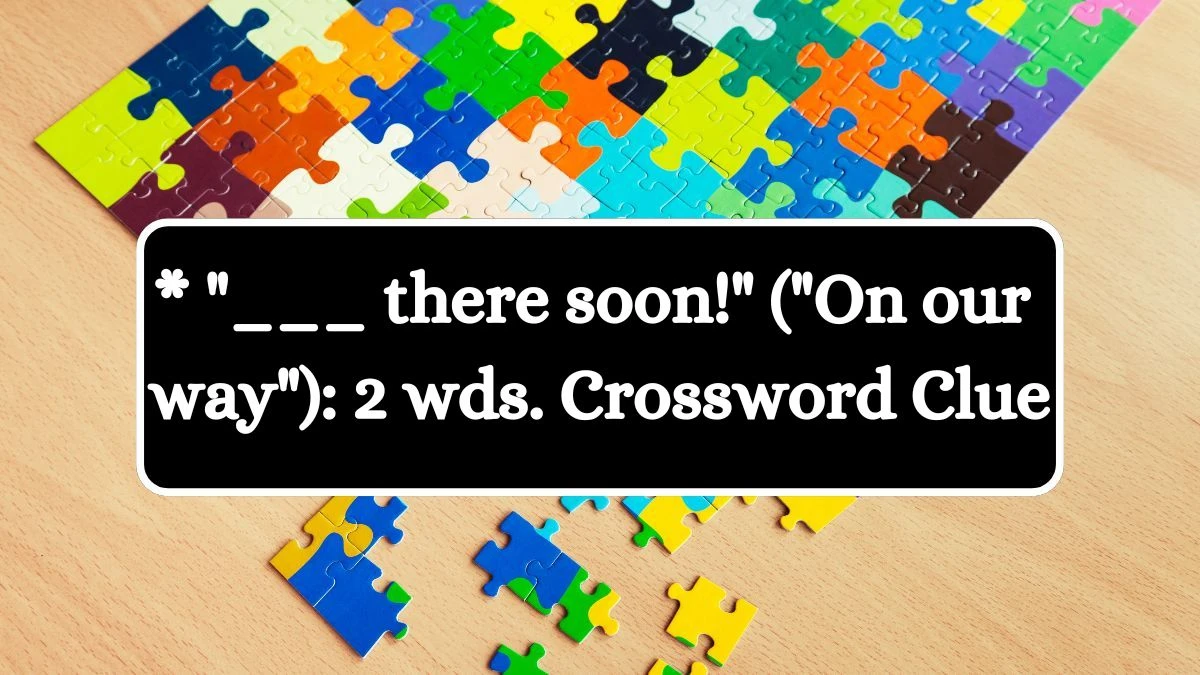 * "___ there soon!" ("On our way"): 2 wds. Crossword Clue